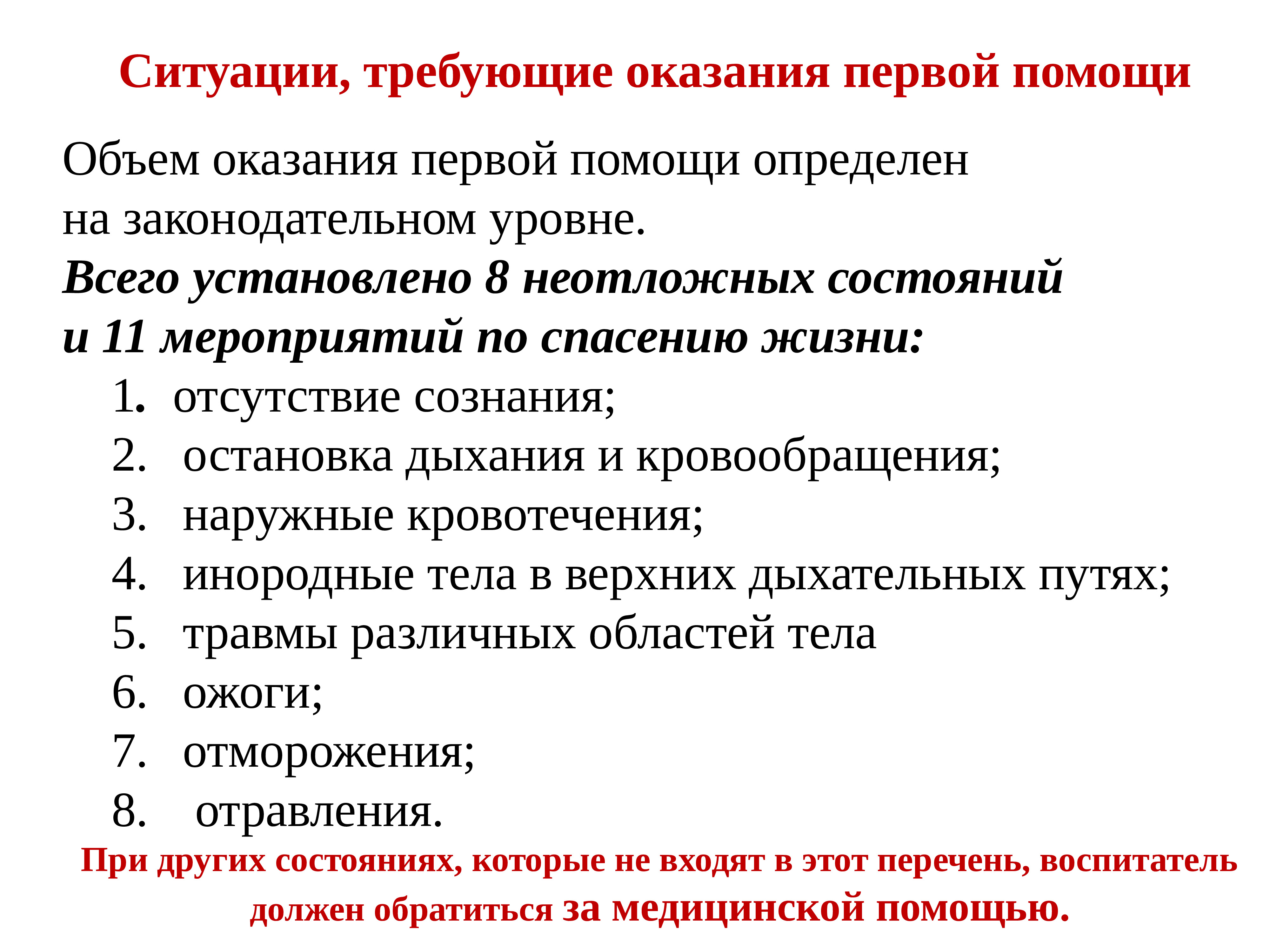 Ситуации, требующие оказания первой помощи

Объем оказания первой помощи определен на законодательном уровне.
Всего установлено 8 неотложных состояний и 11 мероприятий по спасению жизни:

1. отсутствие сознания;
2. остановка дыхания и кровообращения;
3. наружные кровотечения;
4. инородные тела в верхних дыхательных путях;
5. травмы различных областей тела
6. ожоги;
7. отморожения;
8. отравления.

При других состояниях, которые не входят в этот перечень, воспитатель должен обратиться за медицинской помощью.